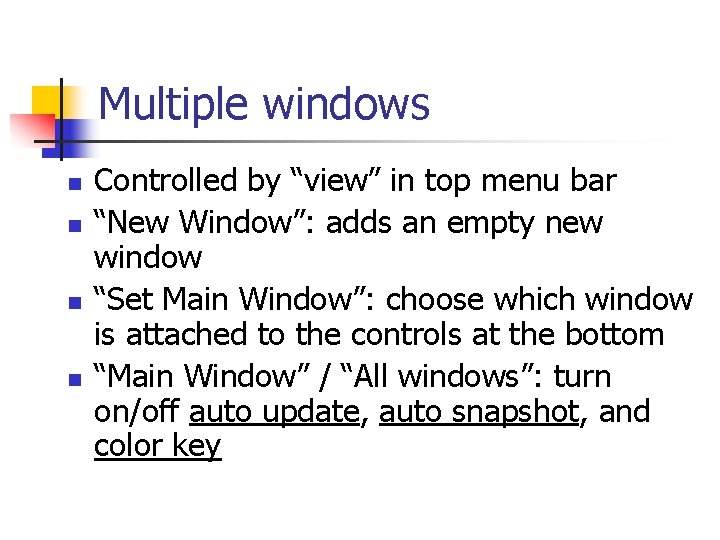 Multiple windows

• Controlled by "view" in top menu bar
• "New Window": adds an empty new window
• "Set Main Window": choose which window is attached to the controls at the bottom
• "Main Window" / "All windows": turn on/off auto update, auto snapshot, and color key